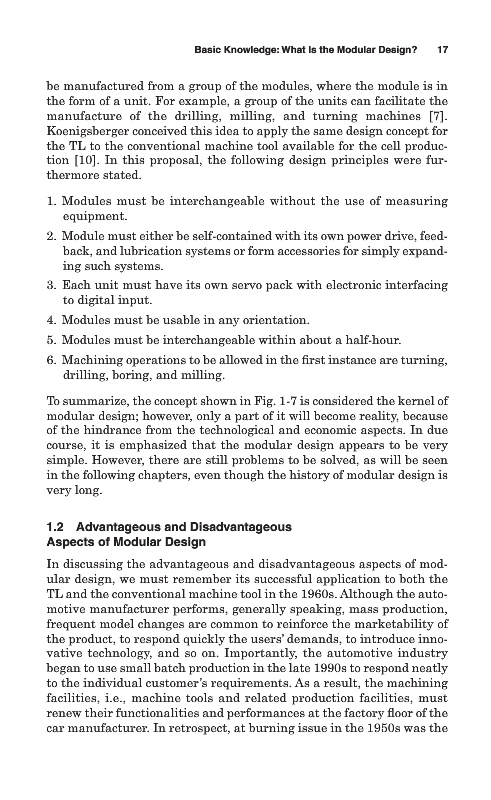 Basic Knowledge: What Is the Modular Design? 17

be manufactured from a group of the modules, where the module is in the form of a unit. For example, a group of the units can facilitate the manufacture of the drilling, milling, and turning machines [7]. Koenigsberger conceived this idea to apply the same design concept for the TL to the conventional machine tool available for the cell production [10]. In this proposal, the following design principles were furthermore stated.

1. Modules must be interchangeable without the use of measuring equipment.
2. Module must either be self-contained with its own power drive, feedback, and lubrication systems or form accessories for simply expanding such systems.
3. Each unit must have its own servo pack with electronic interfacing to digital input.
4. Modules must be usable in any orientation.
5. Modules must be interchangeable within about a half-hour.
6. Machining operations to be allowed in the first instance are turning, drilling, boring, and milling.

To summarize, the concept shown in Fig. 1-7 is considered the kernel of modular design; however, only a part of it will become reality, because of the hindrance from the technological and economic aspects. In due course, it is emphasized that the modular design appears to be very simple. However, there are still problems to be solved, as will be seen in the following chapters, even though the history of modular design is very long.

1.2 Advantageous and Disadvantageous Aspects of Modular Design

In discussing the advantageous and disadvantageous aspects of modular design, we must remember its successful application to both the TL and the conventional machine tool in the 1960s. Although the automotive manufacturer performs, generally speaking, mass production, frequent model changes are common to reinforce the marketability of the product, to respond quickly the users' demands, to introduce innovative technology, and so on. Importantly, the automotive industry began to use small batch production in the late 1990s to respond neatly to the individual customer's requirements. As a result, the machining facilities, i.e., machine tools and related production facilities, must renew their functionalities and performances at the factory floor of the car manufacturer. In retrospect, at burning issue in the 1950s was the